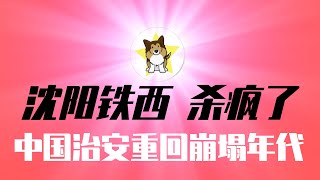 沈阳铁西 杀疯了
中国治安重回崩塌年代